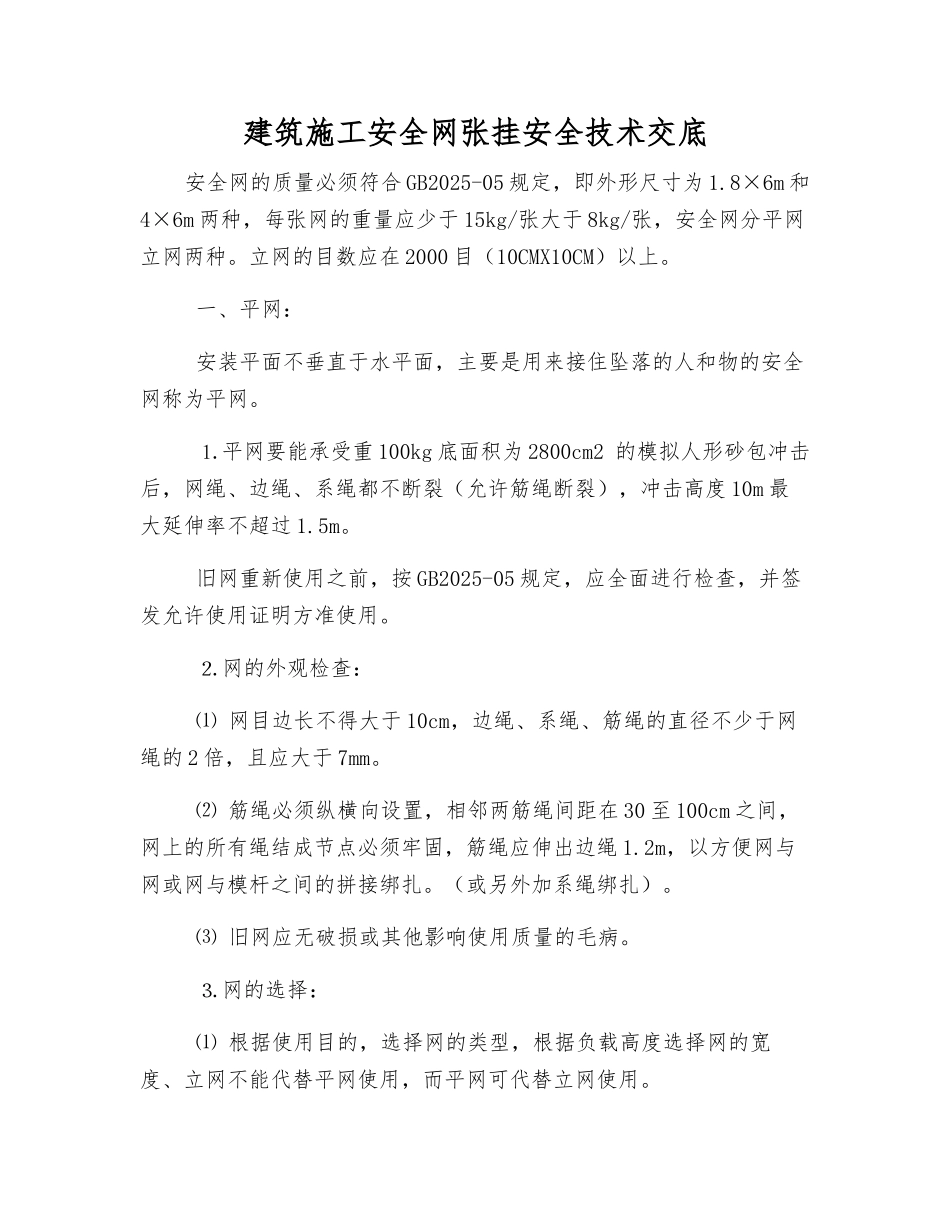 建筑施工安全网张挂安全技术交底

安全网的质量必须符合GB2025-05规定，即外形尺寸为1.8×6m和4×6m两种，每张网的重量应少于15kg/张大于8kg/张，安全网分平网立网两种。立网的目数应在2000目（10CMX10CM）以上。

一、平网：

安装平面不垂直于水平面，主要是用来接住坠落的人和物的安全网称为平网。

1.平网要能承受重100kg底面积为2800cm2 的模拟人形砂包冲击后，网绳、边绳、系绳都不断裂（允许筋绳断裂），冲击高度10m最大延伸率不超过1.5m。

旧网重新使用之前，按GB2025-05规定，应全面进行检查，并签发允许使用证明方准使用。

2.网的外观检查：

⑴ 网目边长不得大于10cm，边绳、系绳、筋绳的直径不少于网绳的2倍，且应大于7mm。

⑵ 筋绳必须纵横向设置，相邻两筋绳间距在30至100cm之间，网上的所有绳结成节点必须牢固，筋绳应伸出边绳1.2m，以方便网与网或网与模杆之间的拼接绑扎。（或另外加系绳绑扎）。

⑶ 旧网应无破损或其他影响使用质量的毛病。

3.网的选择：

⑴ 根据使用目的，选择网的类型，根据负载高度选择网的宽度、立网不能代替平网使用，而平网可代替立网使用。